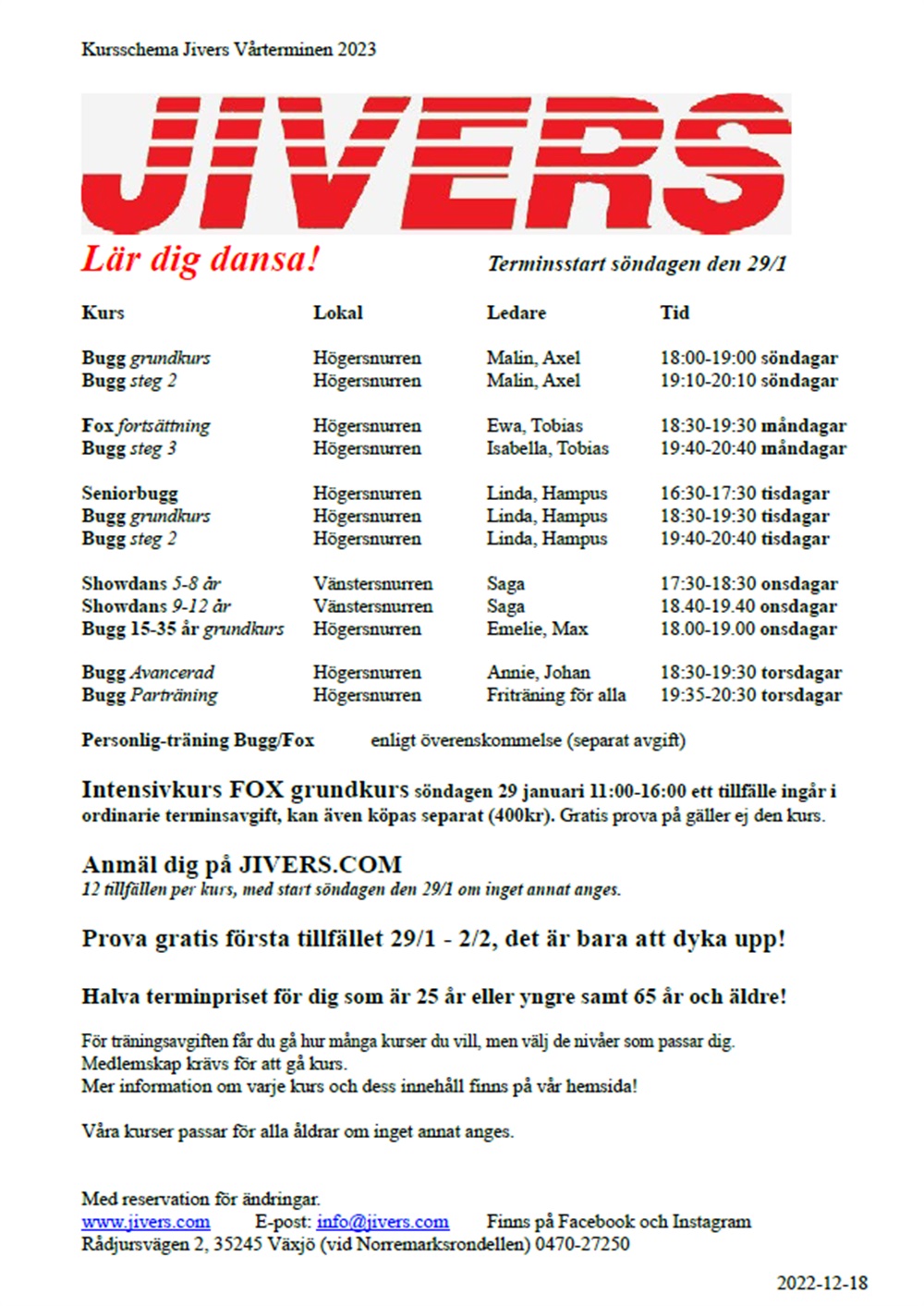 Kursschema Jivers Vårterminen 2023

JIVERS

Lär dig dansa!

Terminsstart söndagen den 29/1

| Kurs | Lokal | Ledare | Tid |
|---|---|---|---|
| Bugg grundkurs | Högersnurren | Malin, Axel | 18:00-19:00 söndagar |
| Bugg steg 2 | Högersnurren | Malin, Axel | 19:10-20:10 söndagar |
| Fox fortsättning | Högersnurren | Ewa, Tobias | 18:30-19:30 måndagar |
| Bugg steg 3 | Högersnurren | Isabella, Tobias | 19:40-20:40 måndagar |
| Seniorbugg | Högersnurren | Linda, Hampus | 16:30-17:30 tisdagar |
| Bugg grundkurs | Högersnurren | Linda, Hampus | 18:30-19:30 tisdagar |
| Bugg steg 2 | Högersnurren | Linda, Hampus | 19:40-20:40 tisdagar |
| Showdans 5-8 år | Vänstersnurren | Saga | 17:30-18:30 onsdagar |
| Showdans 9-12 år | Vänstersnurren | Saga | 18.40-19.40 onsdagar |
| Bugg 15-35 år grundkurs | Högersnurren | Emelie, Max | 18.00-19.00 onsdagar |
| Bugg Avancerad | Högersnurren | Annie, Johan | 18:30-19:30 torsdagar |
| Bugg Parträning | Högersnurren | Friträning för alla | 19:35-20:30 torsdagar |

Personlig-träning Bugg/Fox enligt överenskommelse (separat avgift)

Intensivkurs FOX grundkurs söndagen 29 januari 11:00-16:00 ett tillfälle ingår i ordinarie terminsavgift, kan även köpas separat (400kr). Gratis prova på gäller ej den kurs.

Anmäl dig på JIVERS.COM
12 tillfällen per kurs, med start söndagen den 29/1 om inget annat anges.

Prova gratis första tillfället 29/1 - 2/2, det är bara att dyka upp!

Halva terminpriset för dig som är 25 år eller yngre samt 65 år och äldre!

För träningsavgiften får du gå hur många kurser du vill, men välj de nivåer som passar dig.
Medlemskap krävs för att gå kurs.
Mer information om varje kurs och dess innehåll finns på vår hemsida!

Våra kurser passar för alla åldrar om inget annat anges.

Med reservation för ändringar.
www.jivers.com E-post: info@jivers.com Finns på Facebook och Instagram
Rådjursvägen 2, 35245 Växjö (vid Norremarksrondellen) 0470-27250

2022-12-18